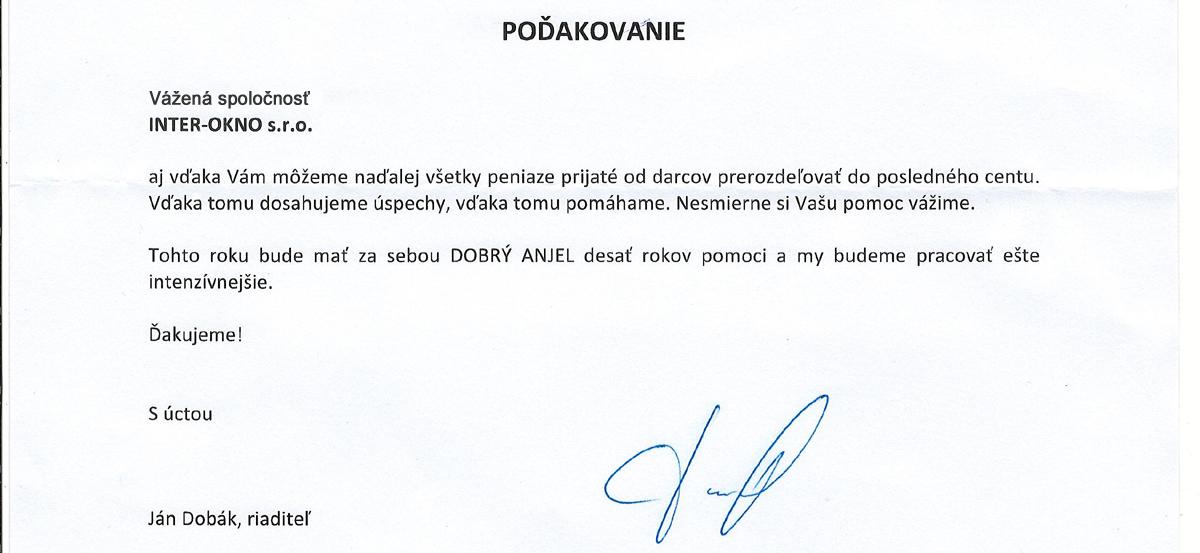 POĎAKOVANIE

Vážená spoločnosť
INTER-OKNO s.r.o.

aj vďaka Vám môžeme naďalej všetky peniaze prijaté od darcov prerozdeľovať do posledného centu. Vďaka tomu dosahujeme úspechy, vďaka tomu pomáhame. Nesmierne si Vašu pomoc vážime.

Tohto roku bude mať za sebou DOBRÝ ANJEL desať rokov pomoci a my budeme pracovať ešte intenzívnejšie.

Ďakujeme!

S úctou

Ján Dobák, riaditeľ